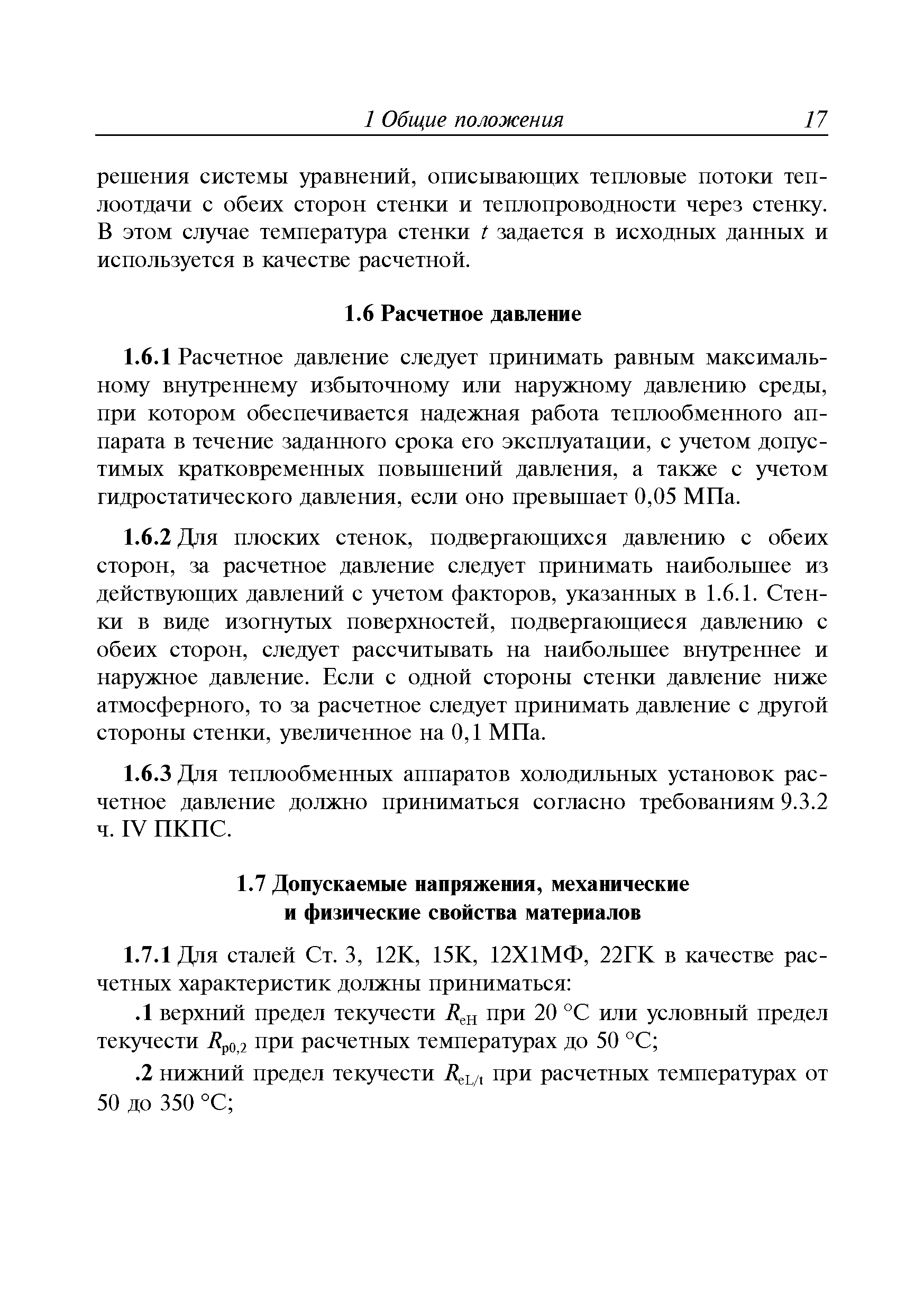 1 Общие положения 17

решения системы уравнений, описывающих тепловые потоки теплоотдачи с обеих сторон стенки и теплопроводности через стенку. В этом случае температура стенки $t$ задается в исходных данных и используется в качестве расчетной.

1.6 Расчетное давление

1.6.1 Расчетное давление следует принимать равным максимальному внутреннему избыточному или наружному давлению среды, при котором обеспечивается надежная работа теплообменного аппарата в течение заданного срока его эксплуатации, с учетом допустимых кратковременных повышений давления, а также с учетом гидростатического давления, если оно превышает 0,05 МПа.

1.6.2 Для плоских стенок, подвергающихся давлению с обеих сторон, за расчетное давление следует принимать наибольшее из действующих давлений с учетом факторов, указанных в 1.6.1. Стенки в виде изогнутых поверхностей, подвергающиеся давлению с обеих сторон, следует рассчитывать на наибольшее внутреннее и наружное давление. Если с одной стороны стенки давление ниже атмосферного, то за расчетное следует принимать давление с другой стороны стенки, увеличенное на 0,1 МПа.

1.6.3 Для теплообменных аппаратов холодильных установок расчетное давление должно приниматься согласно требованиям 9.3.2 ч. IV ПКПС.

1.7 Допускаемые напряжения, механические и физические свойства материалов

1.7.1 Для сталей Ст. 3, 12К, 15К, 12Х1МФ, 22ГК в качестве расчетных характеристик должны приниматься:

.1 верхний предел текучести $R_{eH}$ при 20 °С или условный предел текучести $R_{p0,2}$ при расчетных температурах до 50 °С;

.2 нижний предел текучести $R_{eL/t}$ при расчетных температурах от 50 до 350 °С;